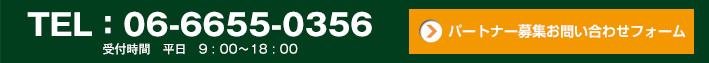 TEL：06-6655-0356
受付時間　平日　9：00～18：00

パートナー募集お問い合わせフォーム